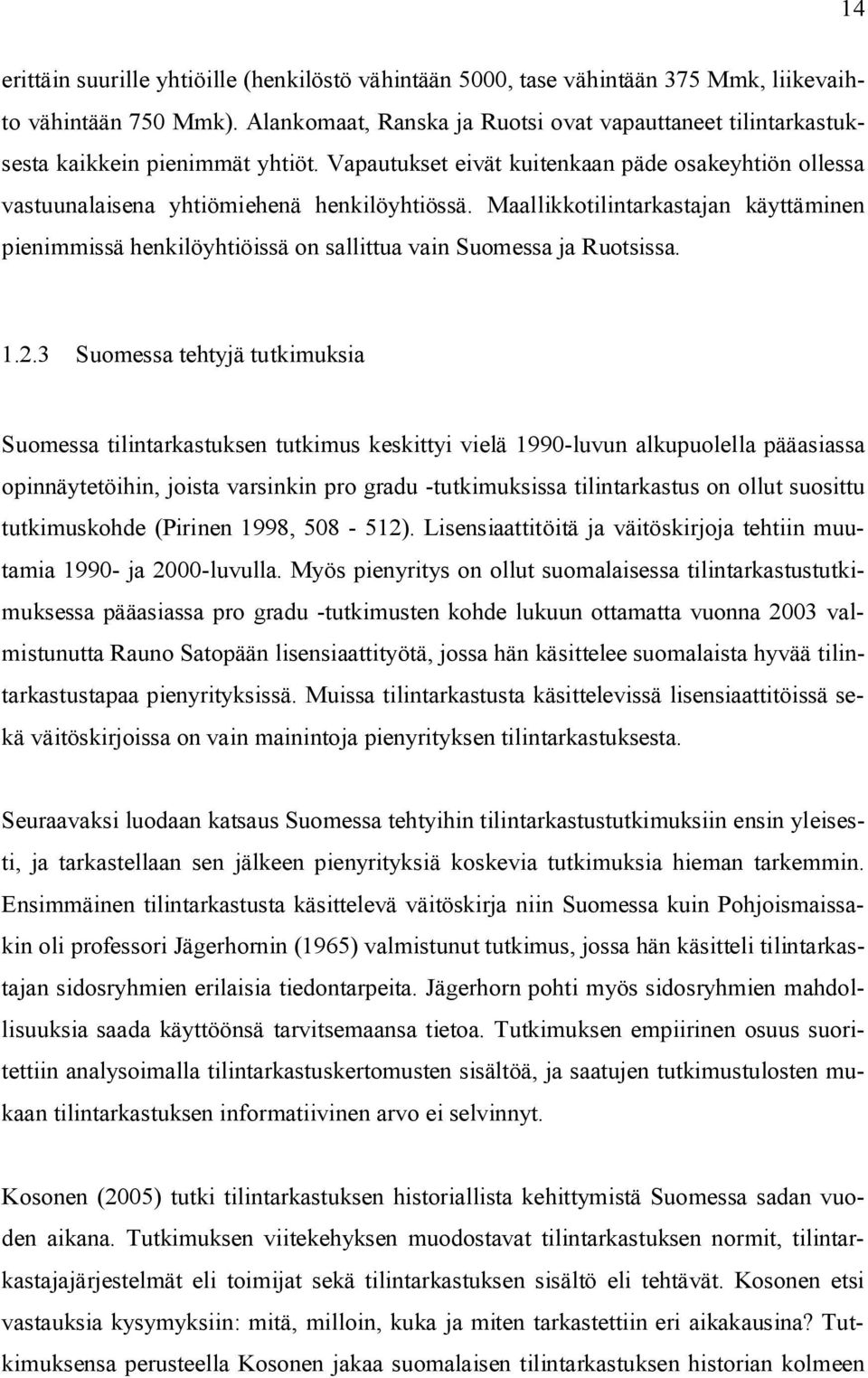 14

erittäin suurille yhtiöille (henkilöstö vähintään 5000, tase vähintään 375 Mmk, liikevaihto vähintään 750 Mmk). Alankomaat, Ranska ja Ruotsi ovat vapauttaneet tilintarkastuksesta kaikkein pienimmät yhtiöt. Vapautukset eivät kuitenkaan päde osakeyhtiön ollessa vastuunalaisena yhtiömiehenä henkilöyhtiössä. Maallikkotilintarkastajan käyttäminen pienimmissä henkilöyhtiöissä on sallittua vain Suomessa ja Ruotsissa.

1.2.3 Suomessa tehtyjä tutkimuksia

Suomessa tilintarkastuksen tutkimus keskittyi vielä 1990-luvun alkupuolella pääasiassa opinnäytetöihin, joista varsinkin pro gradu -tutkimuksissa tilintarkastus on ollut suosittu tutkimuskohde (Pirinen 1998, 508 - 512). Lisensiaattitöitä ja väitöskirjoja tehtiin muutamia 1990- ja 2000-luvulla. Myös pienyritys on ollut suomalaisessa tilintarkastustutkimuksessa pääasiassa pro gradu -tutkimusten kohde lukuun ottamatta vuonna 2003 valmistunutta Rauno Satopään lisensiaattityötä, jossa hän käsittelee suomalaista hyvää tilintarkastustapaa pienyrityksissä. Muissa tilintarkastusta käsittelevissä lisensiaattitöissä sekä väitöskirjoissa on vain mainintoja pienyrityksen tilintarkastuksesta.

Seuraavaksi luodaan katsaus Suomessa tehtyihin tilintarkastustutkimuksiin ensin yleisesti, ja tarkastellaan sen jälkeen pienyrityksiä koskevia tutkimuksia hieman tarkemmin. Ensimmäinen tilintarkastusta käsittelevä väitöskirja niin Suomessa kuin Pohjoismaissakin oli professori Jägerhornin (1965) valmistunut tutkimus, jossa hän käsitteli tilintarkastajan sidosryhmien erilaisia tiedontarpeita. Jägerhorn pohti myös sidosryhmien mahdollisuuksia saada käyttöönsä tarvitsemaansa tietoa. Tutkimuksen empiirinen osuus suoritettiin analysoimalla tilintarkastuskertomusten sisältöä, ja saatujen tutkimustulosten mukaan tilintarkastuksen informatiivinen arvo ei selvinnyt.

Kosonen (2005) tutki tilintarkastuksen historiallista kehittymistä Suomessa sadan vuoden aikana. Tutkimuksen viitekehyksen muodostavat tilintarkastuksen normit, tilintarkastajajärjestelmät eli toimijat sekä tilintarkastuksen sisältö eli tehtävät. Kosonen etsi vastauksia kysymyksiin: mitä, milloin, kuka ja miten tarkastettiin eri aikakausina? Tutkimuksensa perusteella Kosonen jakaa suomalaisen tilintarkastuksen historian kolmeen